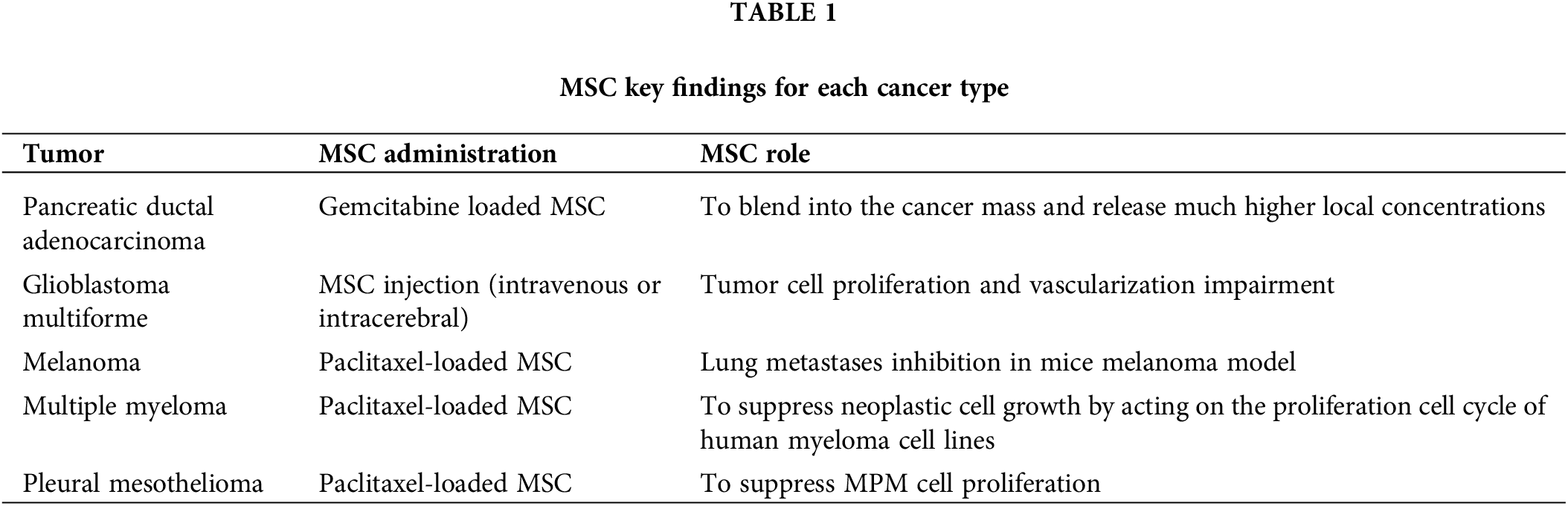 TABLE 1

MSC key findings for each cancer type

| Tumor | MSC administration | MSC role |
|---|---|---|
| Pancreatic ductal adenocarcinoma | Gemcitabine loaded MSC | To blend into the cancer mass and release much higher local concentrations |
| Glioblastoma multiforme | MSC injection (intravenous or intracerebral) | Tumor cell proliferation and vascularization impairment |
| Melanoma | Paclitaxel-loaded MSC | Lung metastases inhibition in mice melanoma model |
| Multiple myeloma | Paclitaxel-loaded MSC | To suppress neoplastic cell growth by acting on the proliferation cell cycle of human myeloma cell lines |
| Pleural mesothelioma | Paclitaxel-loaded MSC | To suppress MPM cell proliferation |